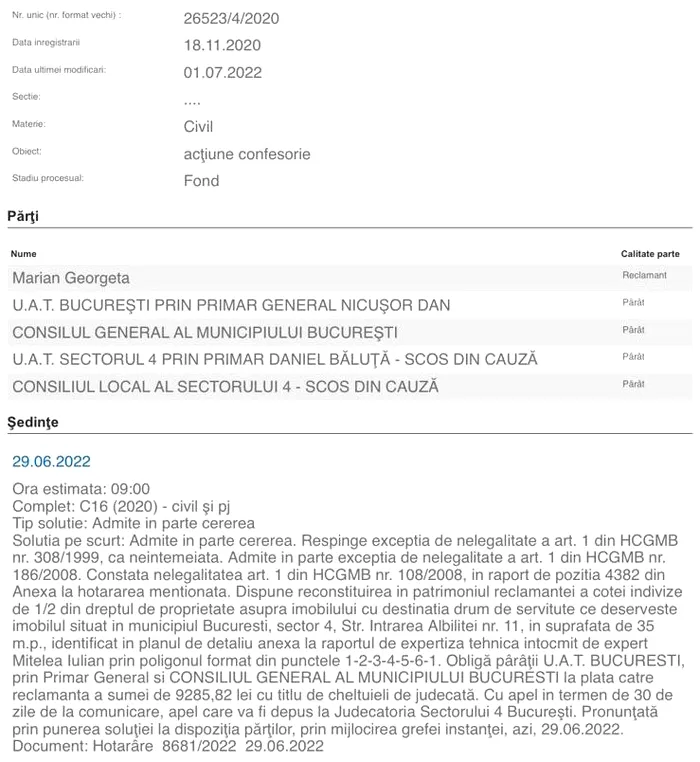 Nr. unic (nr. format vechi) : 26523/4/2020

Data inregistrarii 18.11.2020

Data ultimei modificari: 01.07.2022

Sectie: ....

Materie: Civil

Obiect: acţiune confesorie

Stadiu procesual: Fond

Părţi

| Nume | Calitate parte |
|---|---|
| Marian Georgeta | Reclamant |
| U.A.T. BUCUREŞTI PRIN PRIMAR GENERAL NICUŞOR DAN | Pârât |
| CONSILUL GENERAL AL MUNICIPIULUI BUCUREŞTI | Pârât |
| U.A.T. SECTORUL 4 PRIN PRIMAR DANIEL BĂLUŢĂ - SCOS DIN CAUZĂ | Pârât |
| CONSILIUL LOCAL AL SECTORULUI 4 - SCOS DIN CAUZĂ | Pârât |

Şedinţe

29.06.2022

Ora estimata: 09:00
Complet: C16 (2020) - civil şi pj
Tip solutie: Admite in parte cererea
Solutia pe scurt: Admite in parte cererea. Respinge exceptia de nelegalitate a art. 1 din HCGMB nr. 308/1999, ca neintemeiata. Admite in parte exceptia de nelegalitate a art. 1 din HCGMB nr. 186/2008. Constata nelegalitatea art. 1 din HCGMB nr. 108/2008, in raport de pozitia 4382 din Anexa la hotararea mentionata. Dispune reconstituirea in patrimoniul reclamantei a cotei indivize de 1/2 din dreptul de proprietate asupra imobilului cu destinatia drum de servitute ce deserveste imobilul situat in municipiul Bucuresti, sector 4, Str. Intrarea Albilitei nr. 11, in suprafata de 35 m.p., identificat in planul de detaliu anexa la raportul de expertiza tehnica intocmit de expert Mitelea Iulian prin poligonul format din punctele 1-2-3-4-5-6-1. Obligă pârâţii U.A.T. BUCURESTI, prin Primar General si CONSILIUL GENERAL AL MUNICIPIULUI BUCURESTI la plata catre reclamanta a sumei de 9285,82 lei cu titlu de cheltuieli de judecată. Cu apel in termen de 30 de zile de la comunicare, apel care va fi depus la Judecatoria Sectorului 4 Bucureşti. Pronunţată prin punerea soluţiei la dispoziţia părţilor, prin mijlocirea grefei instanţei, azi, 29.06.2022.
Document: Hotarâre 8681/2022 29.06.2022